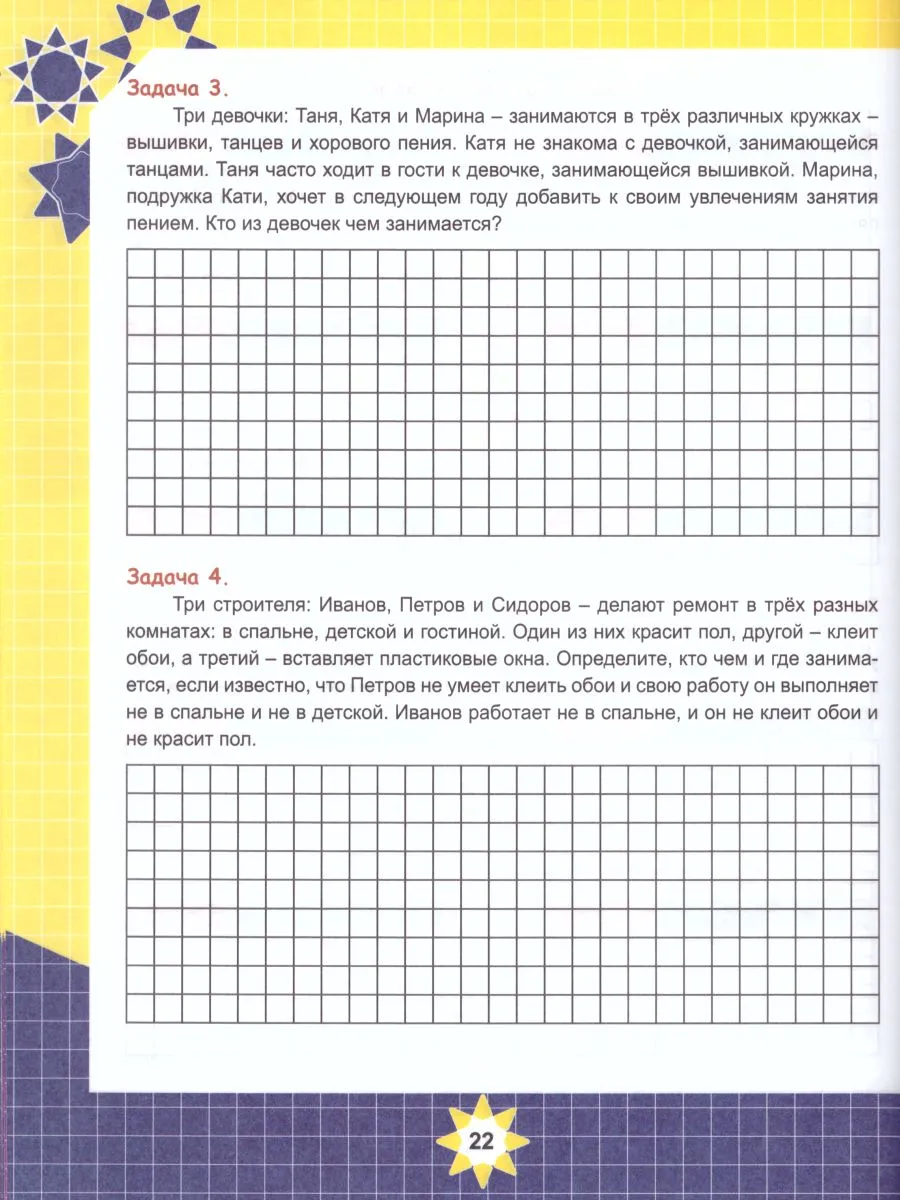 Задача 3.

Три девочки: Таня, Катя и Марина – занимаются в трёх различных кружках – вышивки, танцев и хорового пения. Катя не знакома с девочкой, занимающейся танцами. Таня часто ходит в гости к девочке, занимающейся вышивкой. Марина, подружка Кати, хочет в следующем году добавить к своим увлечениям занятия пением. Кто из девочек чем занимается?

Задача 4.

Три строителя: Иванов, Петров и Сидоров – делают ремонт в трёх разных комнатах: в спальне, детской и гостиной. Один из них красит пол, другой – клеит обои, а третий – вставляет пластиковые окна. Определите, кто чем и где занимается, если известно, что Петров не умеет клеить обои и свою работу он выполняет не в спальне и не в детской. Иванов работает не в спальне, и он не клеит обои и не красит пол.

22